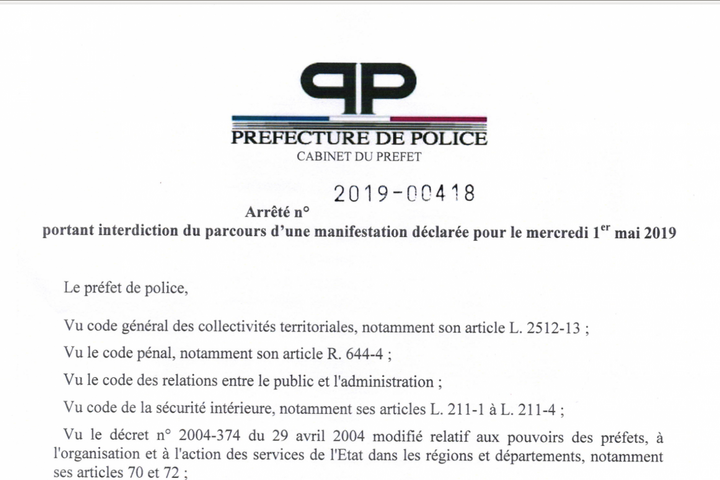 PP

PREFECTURE DE POLICE
CABINET DU PREFET

2019-00418
Arrêté n°
portant interdiction du parcours d'une manifestation déclarée pour le mercredi 1$^{er}$ mai 2019

Le préfet de police,

Vu code général des collectivités territoriales, notamment son article L. 2512-13 ;

Vu le code pénal, notamment son article R. 644-4 ;

Vu le code des relations entre le public et l'administration ;

Vu code de la sécurité intérieure, notamment ses articles L. 211-1 à L. 211-4 ;

Vu le décret n° 2004-374 du 29 avril 2004 modifié relatif aux pouvoirs des préfets, à l'organisation et à l'action des services de l'Etat dans les régions et départements, notamment ses articles 70 et 72 ;